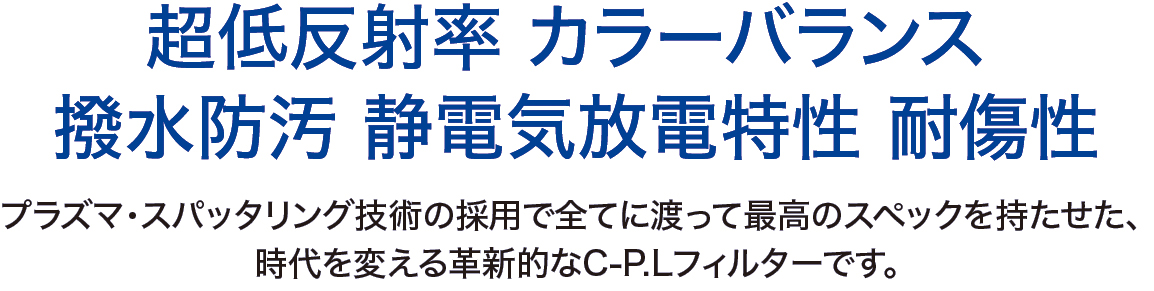 超低反射率 カラーバランス
撥水防汚 静電気放電特性 耐傷性

プラズマ・スパッタリング技術の採用で全てに渡って最高のスペックを持たせた、時代を変える革新的なC-P.Lフィルターです。